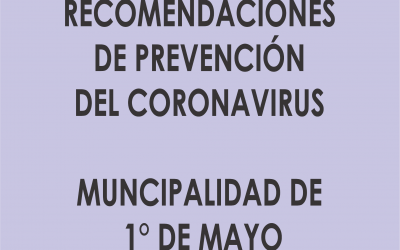 RECOMENDACIONES
DE PREVENCIÓN
DEL CORONAVIRUS

MUNCIPALIDAD DE
1° DE MAYO